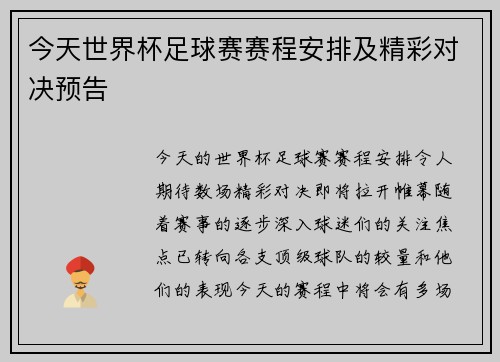 今天世界杯足球赛赛程安排及精彩对决预告

今天的世界杯足球赛赛程安排令人期待数场精彩对决即将拉开帷幕随着赛事的逐步深入球迷们的关注焦点已转向各支顶级球队的较量和他们的表现今天的赛程中将会有多场